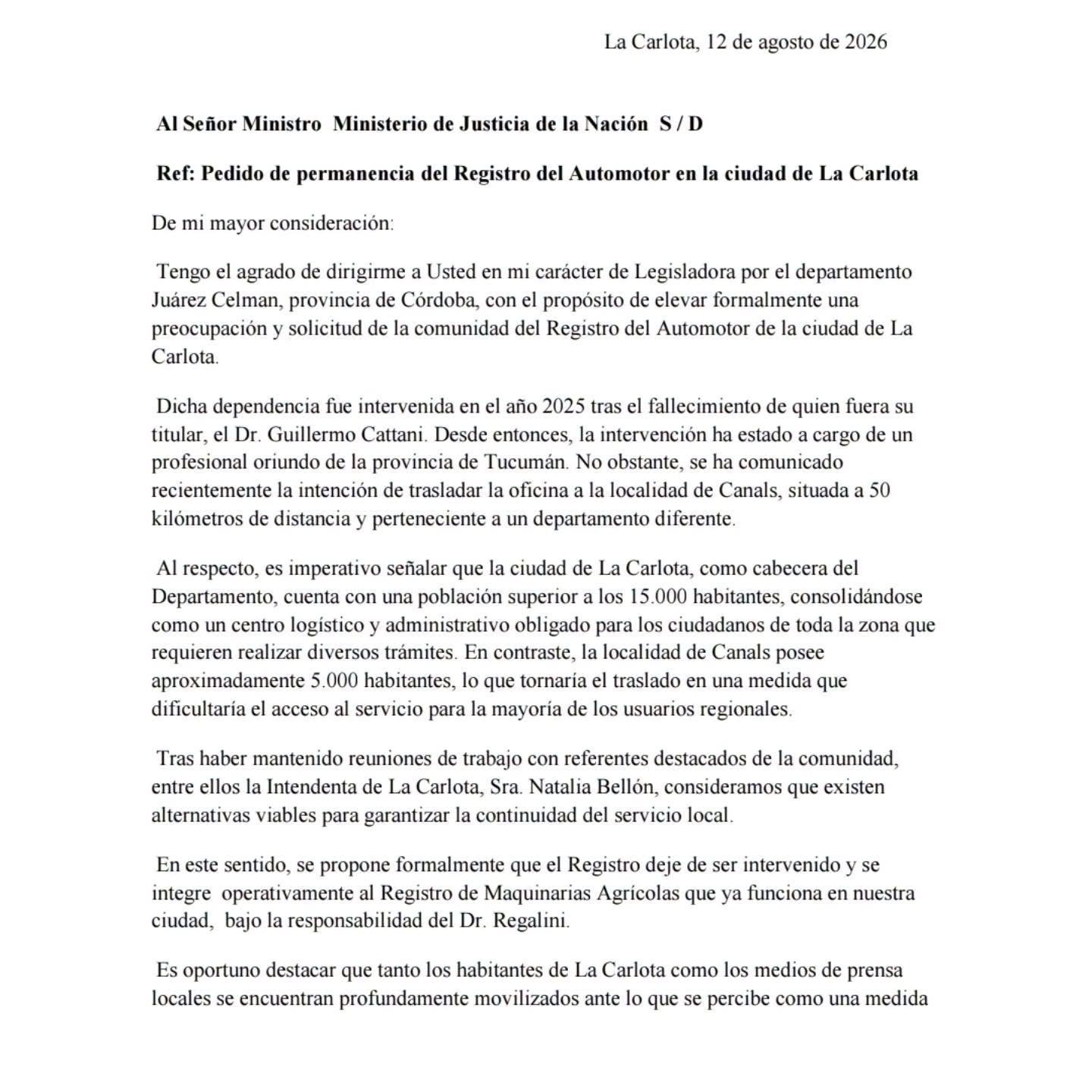 La Carlota, 12 de agosto de 2026

Al Señor Ministro Ministerio de Justicia de la Nación S / D

Ref: Pedido de permanencia del Registro del Automotor en la ciudad de La Carlota

De mi mayor consideración:

Tengo el agrado de dirigirme a Usted en mi carácter de Legisladora por el departamento Juárez Celman, provincia de Córdoba, con el propósito de elevar formalmente una preocupación y solicitud de la comunidad del Registro del Automotor de la ciudad de La Carlota.

Dicha dependencia fue intervenida en el año 2025 tras el fallecimiento de quien fuera su titular, el Dr. Guillermo Cattani. Desde entonces, la intervención ha estado a cargo de un profesional oriundo de la provincia de Tucumán. No obstante, se ha comunicado recientemente la intención de trasladar la oficina a la localidad de Canals, situada a 50 kilómetros de distancia y perteneciente a un departamento diferente.

Al respecto, es imperativo señalar que la ciudad de La Carlota, como cabecera del Departamento, cuenta con una población superior a los 15.000 habitantes, consolidándose como un centro logístico y administrativo obligado para los ciudadanos de toda la zona que requieren realizar diversos trámites. En contraste, la localidad de Canals posee aproximadamente 5.000 habitantes, lo que tornaría el traslado en una medida que dificultaría el acceso al servicio para la mayoría de los usuarios regionales.

Tras haber mantenido reuniones de trabajo con referentes destacados de la comunidad, entre ellos la Intendenta de La Carlota, Sra. Natalia Bellón, consideramos que existen alternativas viables para garantizar la continuidad del servicio local.

En este sentido, se propone formalmente que el Registro deje de ser intervenido y se integre operativamente al Registro de Maquinarias Agrícolas que ya funciona en nuestra ciudad, bajo la responsabilidad del Dr. Regalini.

Es oportuno destacar que tanto los habitantes de La Carlota como los medios de prensa locales se encuentran profundamente movilizados ante lo que se percibe como una medida